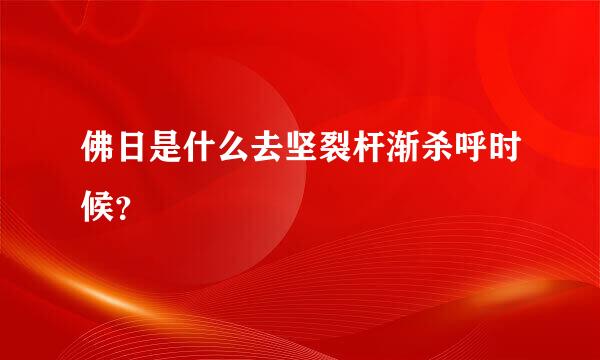 佛日是什么去坚裂杆渐杀呼时候？